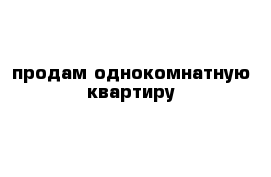 продам однокомнатную квартиру